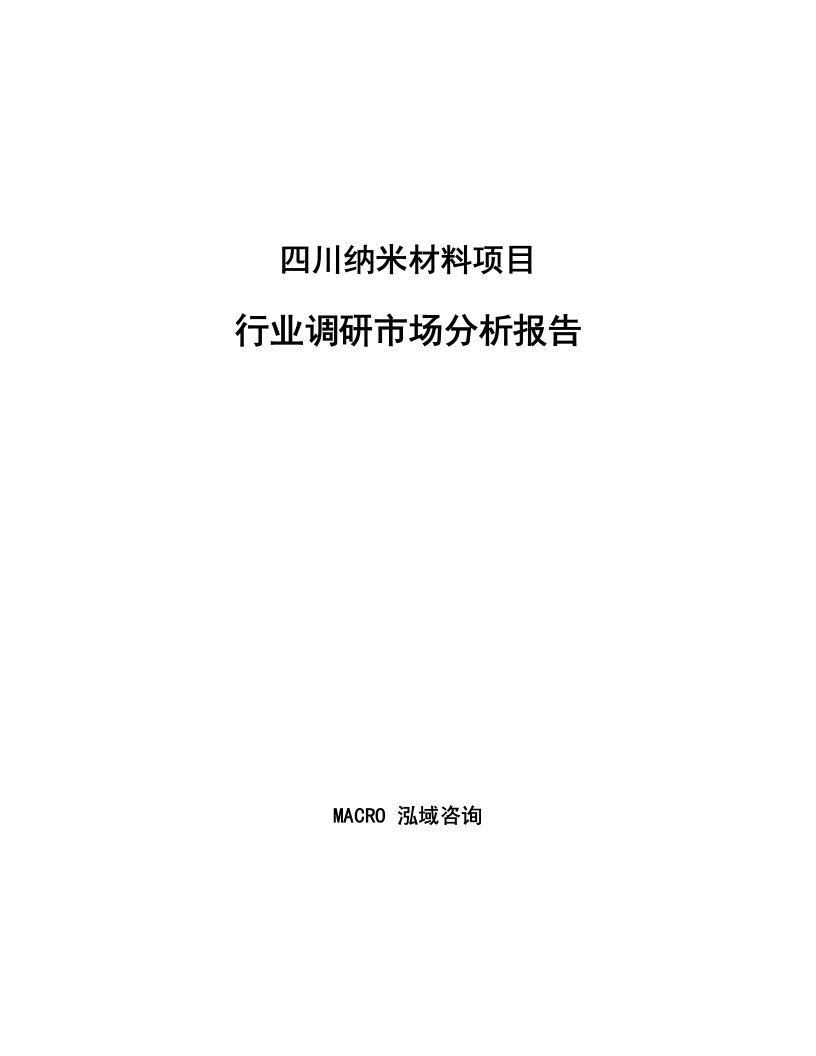 四川纳米材料项目

行业调研市场分析报告

MACRO 泓域咨询